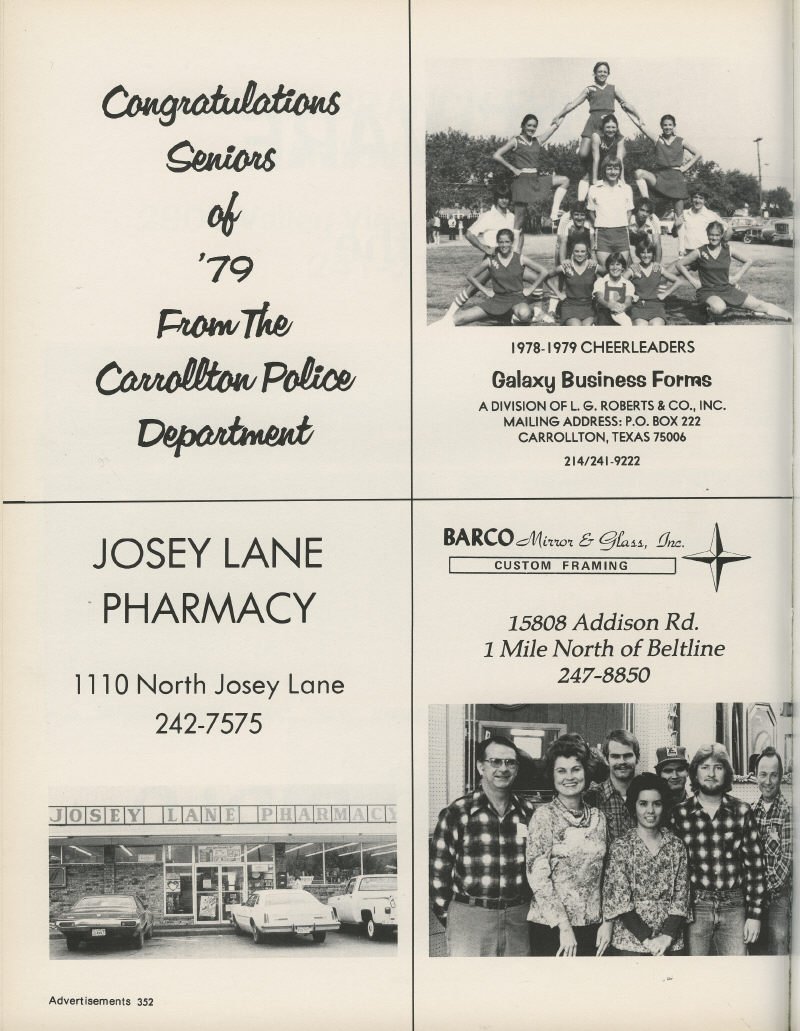 Congratulations
Seniors
of
'79
From The
Carrollton Police
Department

1978-1979 CHEERLEADERS

Galaxy Business Forms

A DIVISION OF L. G. ROBERTS & CO., INC.
MAILING ADDRESS: P.O. BOX 222
CARROLLTON, TEXAS 75006

214/241-9222

JOSEY LANE
PHARMACY

1110 North Josey Lane
242-7575

JOSEY LANE PHARMACY

BARCO Mirror & Glass, Inc.
CUSTOM FRAMING

15808 Addison Rd.
1 Mile North of Beltline
247-8850

Advertisements 352